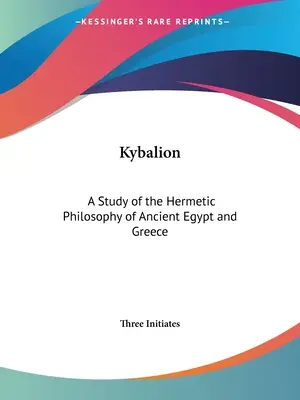 —KESSINGER'S RARE REPRINTS—

Kybalion

A Study of the Hermetic Philosophy of Ancient Egypt and Greece

Three Initiates